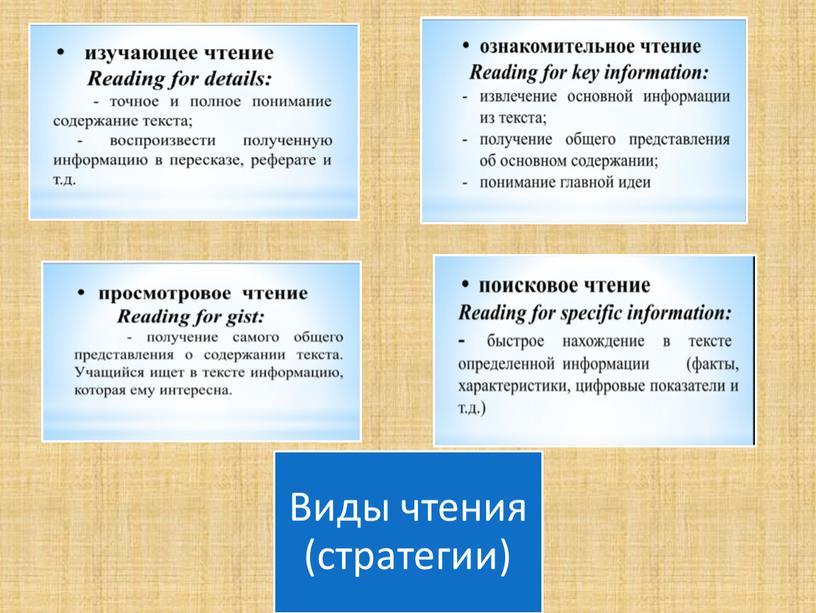 • изучающее чтение
Reading for details:
- точное и полное понимание содержание текста;
- воспроизвести полученную информацию в пересказе, реферате и т.д.

• ознакомительное чтение
Reading for key information:
- извлечение основной информации из текста;
- получение общего представления об основном содержании;
- понимание главной идеи

• просмотровое чтение
Reading for gist:
- получение самого общего представления о содержании текста. Учащийся ищет в тексте информацию, которая ему интересна.

• поисковое чтение
Reading for specific information:
- быстрое нахождение в тексте определенной информации (факты, характеристики, цифровые показатели и т.д.)

Виды чтения (стратегии)